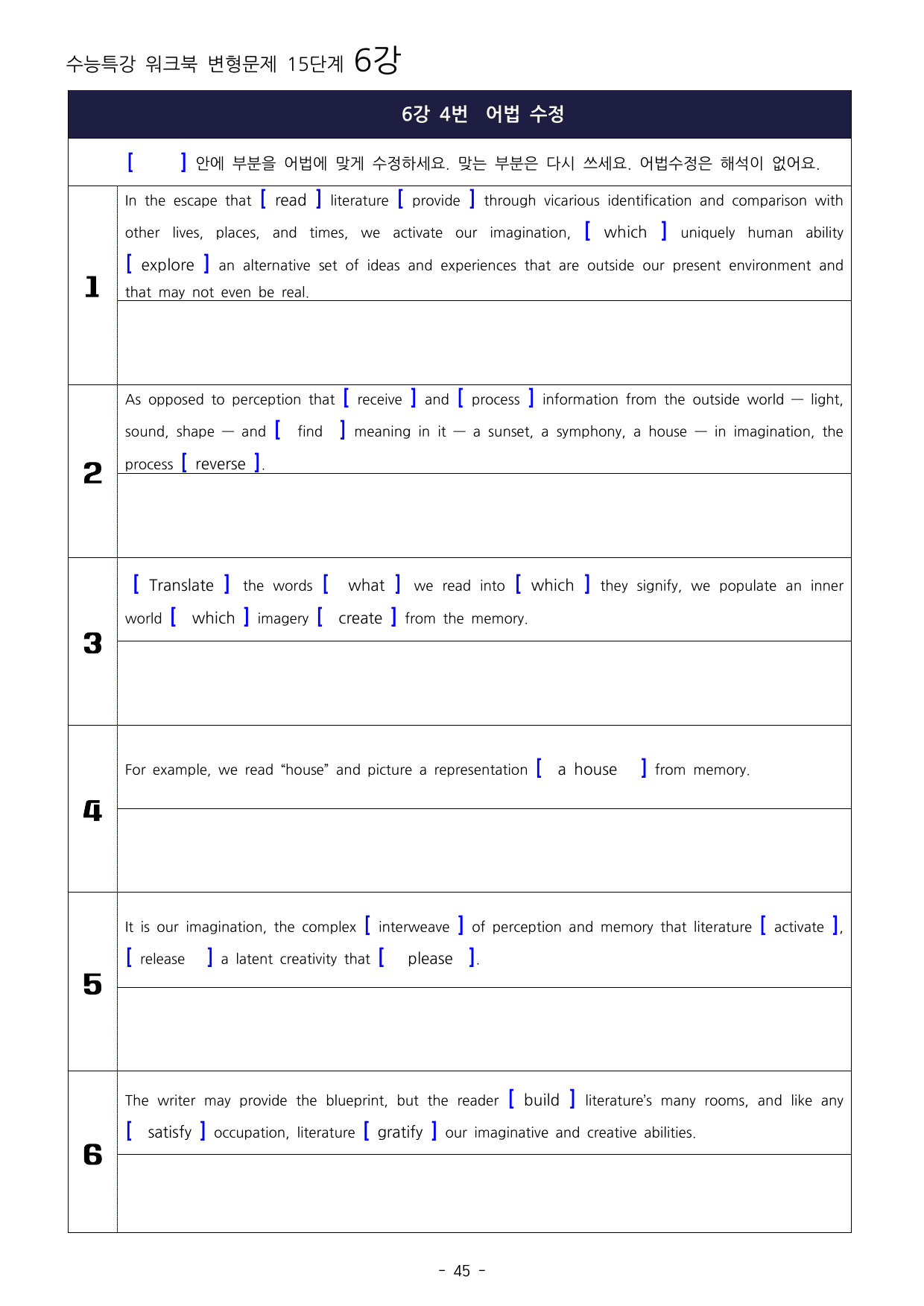 수능특강 워크북 변형문제 15단계 6강

6강 4번 어법 수정

[ ] 안에 부분을 어법에 맞게 수정하세요. 맞는 부분은 다시 쓰세요. 어법수정은 해석이 없어요.

1

In the escape that [ read ] literature [ provide ] through vicarious identification and comparison with other lives, places, and times, we activate our imagination, [ which ] uniquely human ability [ explore ] an alternative set of ideas and experiences that are outside our present environment and that may not even be real.

2

As opposed to perception that [ receive ] and [ process ] information from the outside world — light, sound, shape — and [ find ] meaning in it — a sunset, a symphony, a house — in imagination, the process [ reverse ].

3

[ Translate ] the words [ what ] we read into [ which ] they signify, we populate an inner world [ which ] imagery [ create ] from the memory.

4

For example, we read "house" and picture a representation [ a house ] from memory.

5

It is our imagination, the complex [ interweave ] of perception and memory that literature [ activate ], [ release ] a latent creativity that [ please ].

6

The writer may provide the blueprint, but the reader [ build ] literature's many rooms, and like any [ satisfy ] occupation, literature [ gratify ] our imaginative and creative abilities.

- 45 -